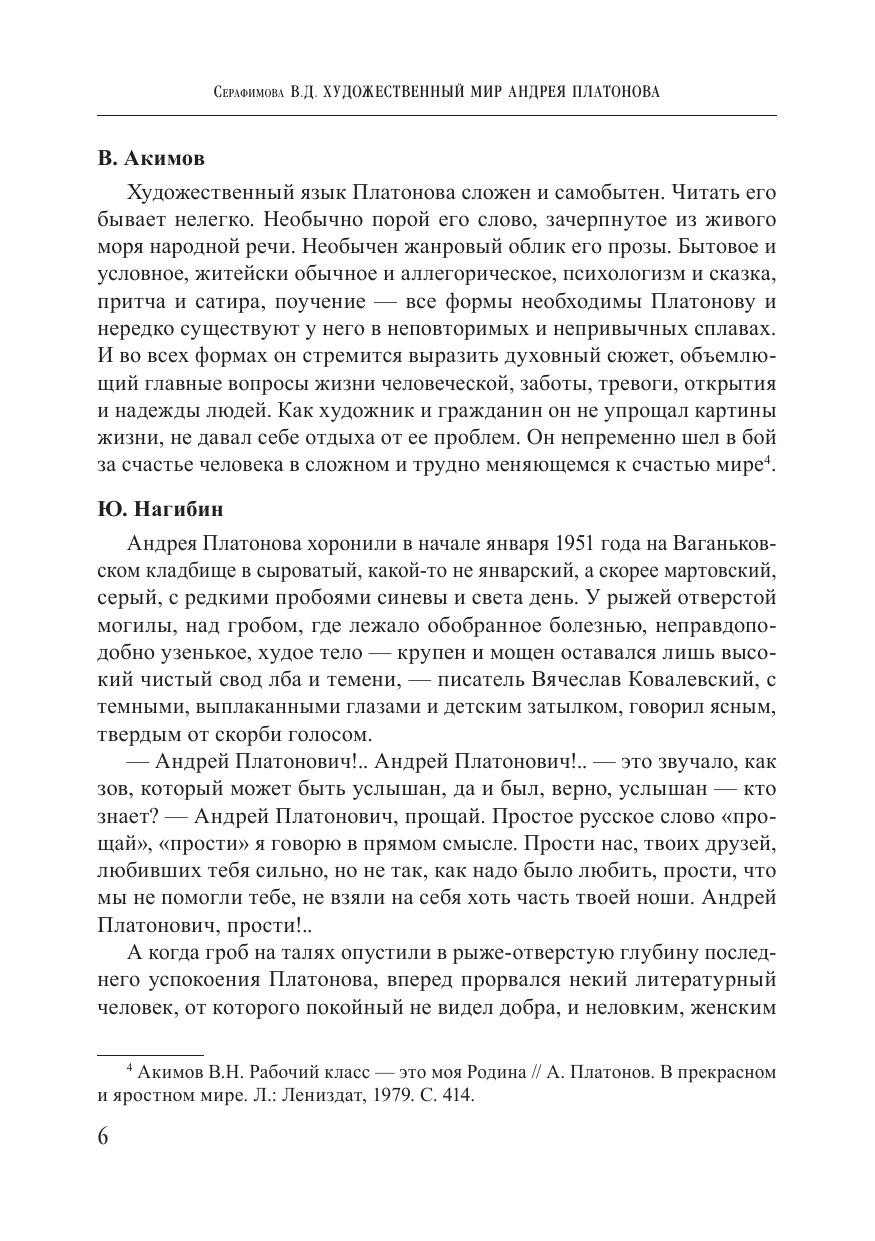 Серафимова В.Д. ХУДОЖЕСТВЕННЫЙ МИР АНДРЕЯ ПЛАТОНОВА

**В. Акимов**

Художественный язык Платонова сложен и самобытен. Читать его бывает нелегко. Необычно порой его слово, зачерпнутое из живого моря народной речи. Необычен жанровый облик его прозы. Бытовое и условное, житейски обычное и аллегорическое, психологизм и сказка, притча и сатира, поучение — все формы необходимы Платонову и нередко существуют у него в неповторимых и непривычных сплавах. И во всех формах он стремится выразить духовный сюжет, объемлющий главные вопросы жизни человеческой, заботы, тревоги, открытия и надежды людей. Как художник и гражданин он не упрощал картины жизни, не давал себе отдыха от ее проблем. Он непременно шел в бой за счастье человека в сложном и трудно меняющемся к счастью мире$^4$.

**Ю. Нагибин**

Андрея Платонова хоронили в начале января 1951 года на Ваганьковском кладбище в сыроватый, какой-то не январский, а скорее мартовский, серый, с редкими пробоями синевы и света день. У рыжей отверстой могилы, над гробом, где лежало обобранное болезнью, неправдоподобно узенькое, худое тело — крупен и мощен оставался лишь высокий чистый свод лба и темени, — писатель Вячеслав Ковалевский, с темными, выплаканными глазами и детским затылком, говорил ясным, твердым от скорби голосом.

— Андрей Платонович!.. Андрей Платонович!.. — это звучало, как зов, который может быть услышан, да и был, верно, услышан — кто знает? — Андрей Платонович, прощай. Простое русское слово «прощай», «прости» я говорю в прямом смысле. Прости нас, твоих друзей, любивших тебя сильно, но не так, как надо было любить, прости, что мы не помогли тебе, не взяли на себя хоть часть твоей ноши. Андрей Платонович, прости!..

А когда гроб на талях опустили в рыже-отверстую глубину последнего успокоения Платонова, вперед прорвался некий литературный человек, от которого покойный не видел добра, и неловким, женским

$^4$ Акимов В.Н. Рабочий класс — это моя Родина // А. Платонов. В прекрасном и яростном мире. Л.: Лениздат, 1979. С. 414.

6